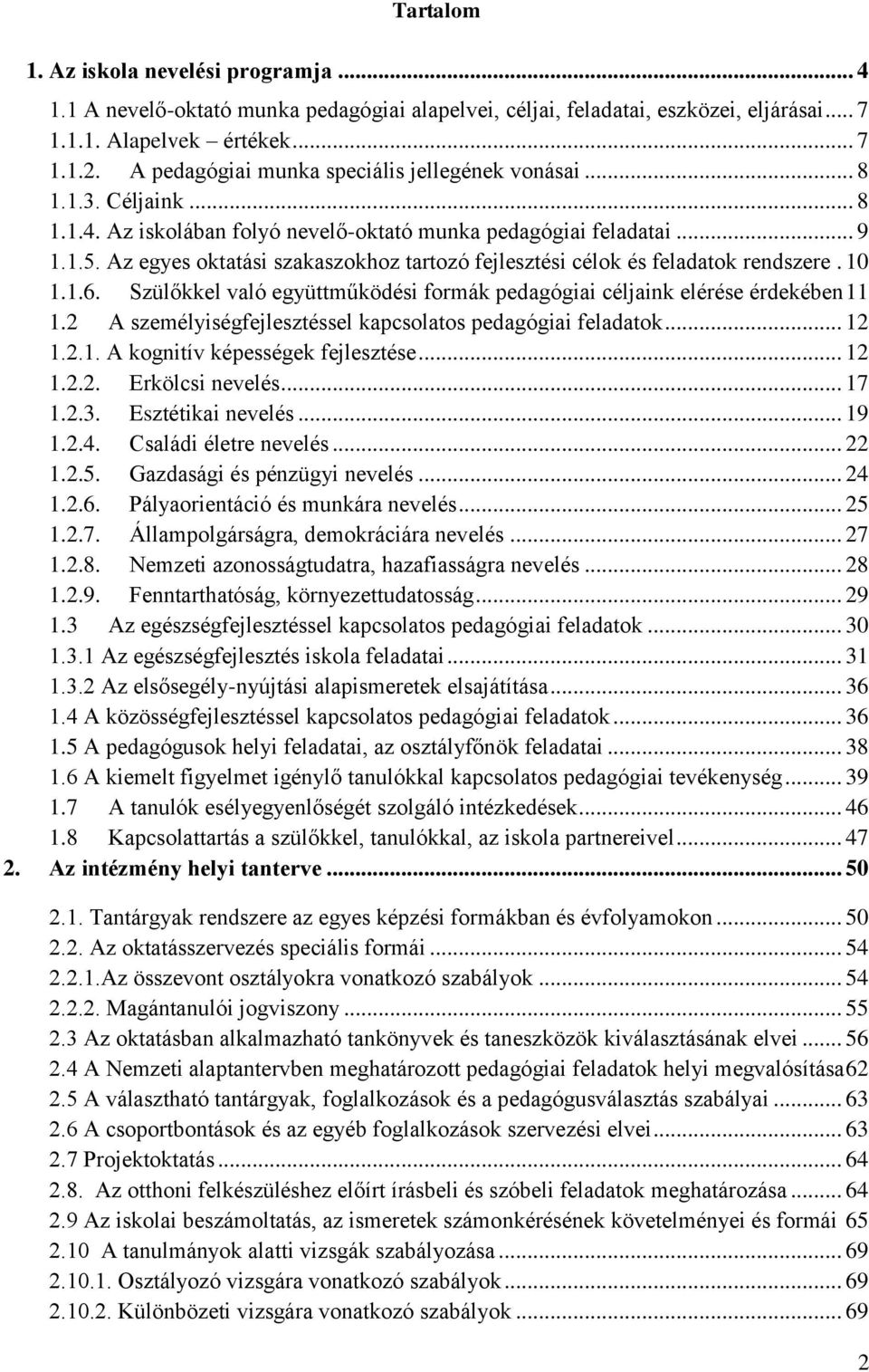 Tartalom

1. Az iskola nevelési programja ... 4
1.1 A nevelő-oktató munka pedagógiai alapelvei, céljai, feladatai, eszközei, eljárásai ... 7
1.1.1. Alapelvek – értékek ... 7
1.1.2. A pedagógiai munka speciális jellegének vonásai ... 8
1.1.3. Céljaink ... 8
1.1.4. Az iskolában folyó nevelő-oktató munka pedagógiai feladatai ... 9
1.1.5. Az egyes oktatási szakaszokhoz tartozó fejlesztési célok és feladatok rendszere . 10
1.1.6. Szülőkkel való együttműködési formák pedagógiai céljaink elérése érdekében 11
1.2 A személyiségfejlesztéssel kapcsolatos pedagógiai feladatok ... 12
1.2.1. A kognitív képességek fejlesztése ... 12
1.2.2. Erkölcsi nevelés ... 17
1.2.3. Esztétikai nevelés ... 19
1.2.4. Családi életre nevelés ... 22
1.2.5. Gazdasági és pénzügyi nevelés ... 24
1.2.6. Pályaorientáció és munkára nevelés ... 25
1.2.7. Állampolgárságra, demokráciára nevelés ... 27
1.2.8. Nemzeti azonosságtudatra, hazafiasságra nevelés ... 28
1.2.9. Fenntarthatóság, környezettudatosság ... 29
1.3 Az egészségfejlesztéssel kapcsolatos pedagógiai feladatok ... 30
1.3.1 Az egészségfejlesztés iskola feladatai ... 31
1.3.2 Az elsősegély-nyújtási alapismeretek elsajátítása ... 36
1.4 A közösségfejlesztéssel kapcsolatos pedagógiai feladatok ... 36
1.5 A pedagógusok helyi feladatai, az osztályfőnök feladatai ... 38
1.6 A kiemelt figyelmet igénylő tanulókkal kapcsolatos pedagógiai tevékenység ... 39
1.7 A tanulók esélyegyenlőségét szolgáló intézkedések ... 46
1.8 Kapcsolattartás a szülőkkel, tanulókkal, az iskola partnereivel ... 47
2. Az intézmény helyi tanterve ... 50
2.1. Tantárgyak rendszere az egyes képzési formákban és évfolyamokon ... 50
2.2. Az oktatásszervezés speciális formái ... 54
2.2.1.Az összevont osztályokra vonatkozó szabályok ... 54
2.2.2. Magántanulói jogviszony ... 55
2.3 Az oktatásban alkalmazható tankönyvek és taneszközök kiválasztásának elvei ... 56
2.4 A Nemzeti alaptantervben meghatározott pedagógiai feladatok helyi megvalósítása 62
2.5 A választható tantárgyak, foglalkozások és a pedagógusválasztás szabályai ... 63
2.6 A csoportbontások és az egyéb foglalkozások szervezési elvei ... 63
2.7 Projektoktatás ... 64
2.8. Az otthoni felkészüléshez előírt írásbeli és szóbeli feladatok meghatározása ... 64
2.9 Az iskolai beszámoltatás, az ismeretek számonkérésének követelményei és formái 65
2.10 A tanulmányok alatti vizsgák szabályozása ... 69
2.10.1. Osztályozó vizsgára vonatkozó szabályok ... 69
2.10.2. Különbözeti vizsgára vonatkozó szabályok ... 69

2